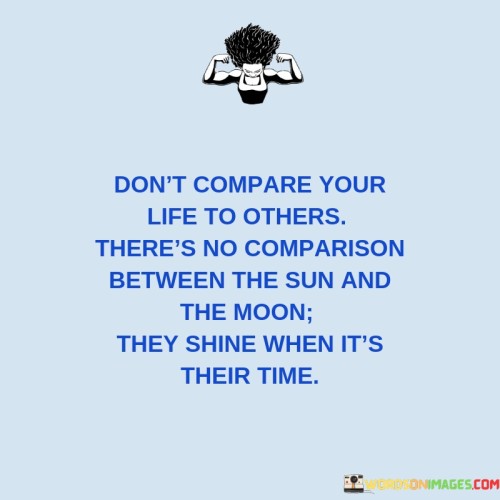 DON'T COMPARE YOUR LIFE TO OTHERS. THERE'S NO COMPARISON BETWEEN THE SUN AND THE MOON; THEY SHINE WHEN IT'S THEIR TIME.

WORDSONIMAGES.COM